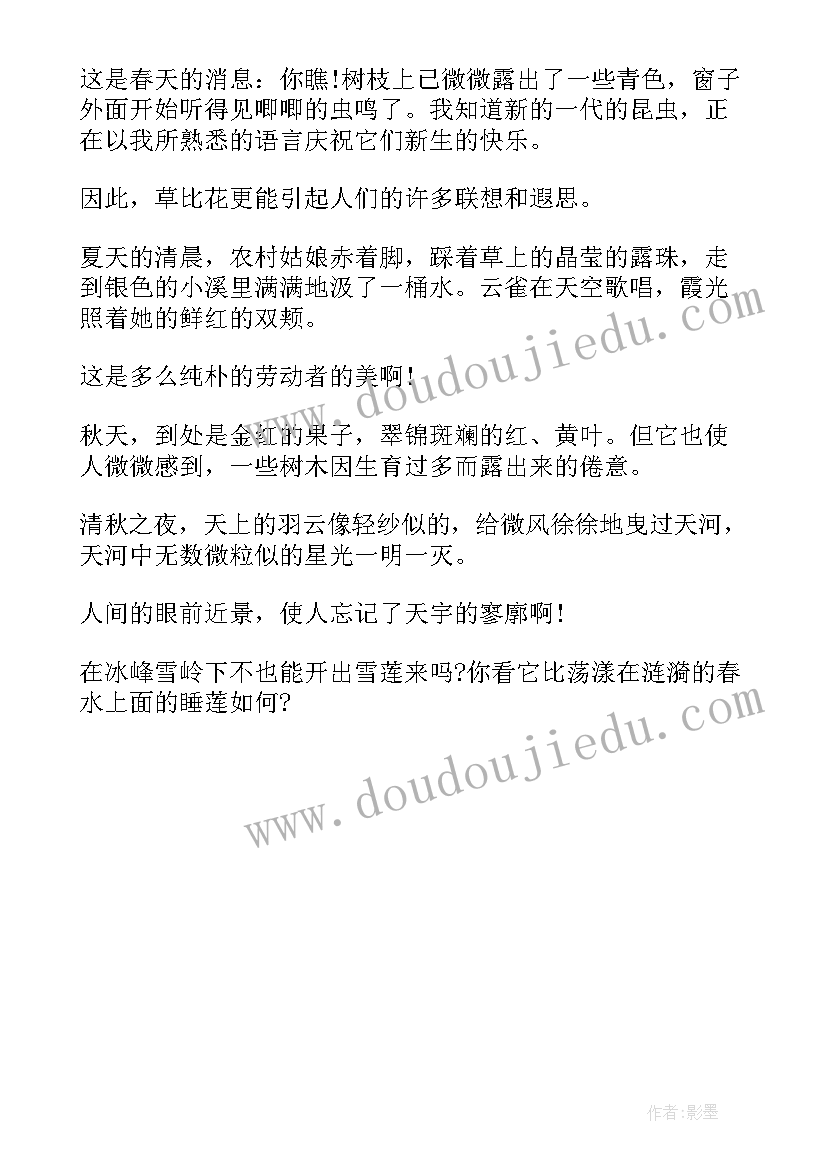 这是春天的消息：你瞧!树枝上已微微露出了一些青色，窗子外面开始听得见唧唧的虫鸣了。我知道新的一代的昆虫，正在以我所熟悉的语言庆祝它们新生的快乐。

因此，草比花更能引起人们的许多联想和遐思。

夏天的清晨，农村姑娘赤着脚，踩着草上的晶莹的露珠，走到银色的小溪里满满地汲了一桶水。云雀在天空歌唱，霞光照着她的鲜红的双颊。

这是多么纯朴的劳动者的美啊!

秋天，到处是金红的果子，翠锦斑斓的红、黄叶。但它也使人微微感到，一些树木因生育过多而露出来的倦意。

清秋之夜，天上的羽云像轻纱似的，给微风徐徐地曳过天河，天河中无数微粒似的星光一明一灭。

人间的眼前近景，使人忘记了天宇的寥廓啊!

在冰峰雪岭下不也能开出雪莲来吗?你看它比荡漾在涟漪的春水上面的睡莲如何?

www.doudoujiedu.com

www.doudoujiedu.com

作者:影墨